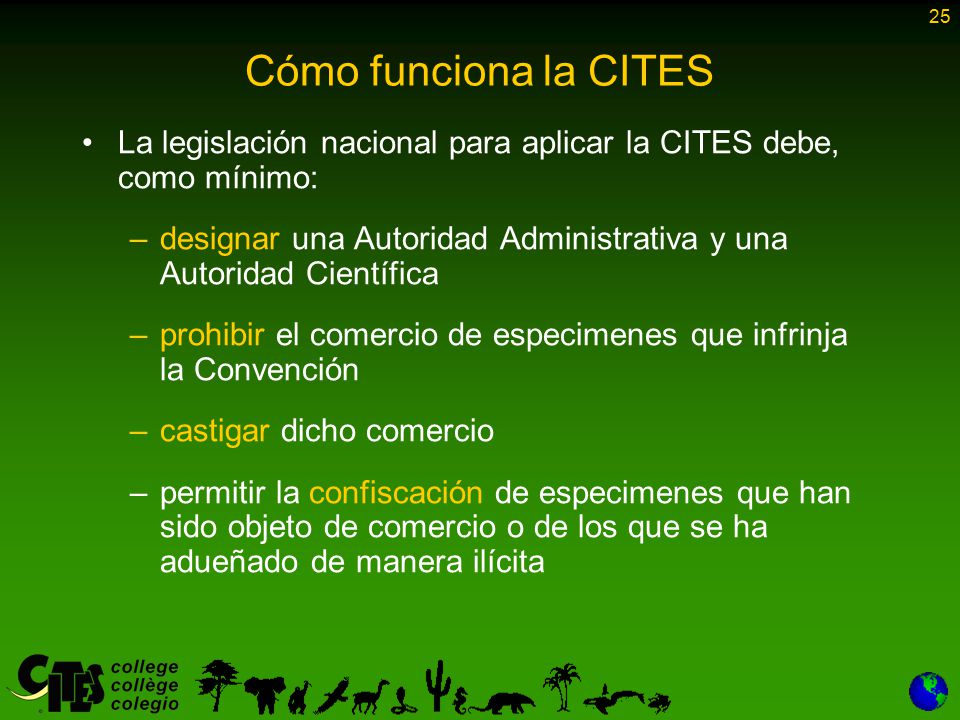 25

Cómo funciona la CITES

• La legislación nacional para aplicar la CITES debe, como mínimo:

– designar una Autoridad Administrativa y una Autoridad Científica

– prohibir el comercio de especimenes que infrinja la Convención

– castigar dicho comercio

– permitir la confiscación de especimenes que han sido objeto de comercio o de los que se ha adueñado de manera ilícita

CITES college collège colegio